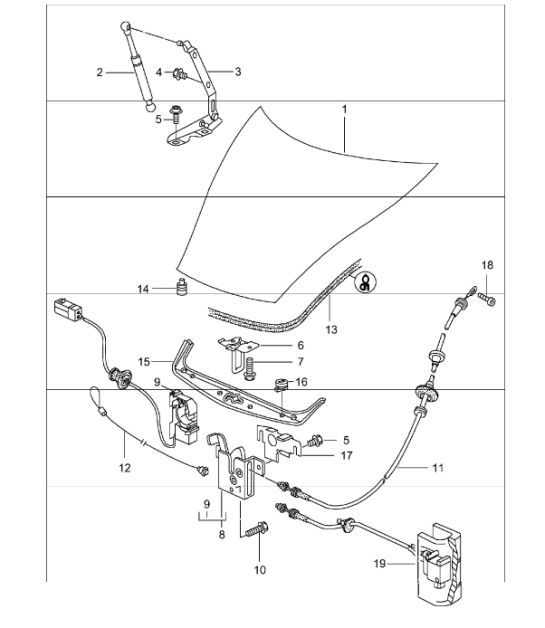 2
4
3
5
1
18
14
13
6
7
15
16
9
5
17
12
11
9
8
10
19